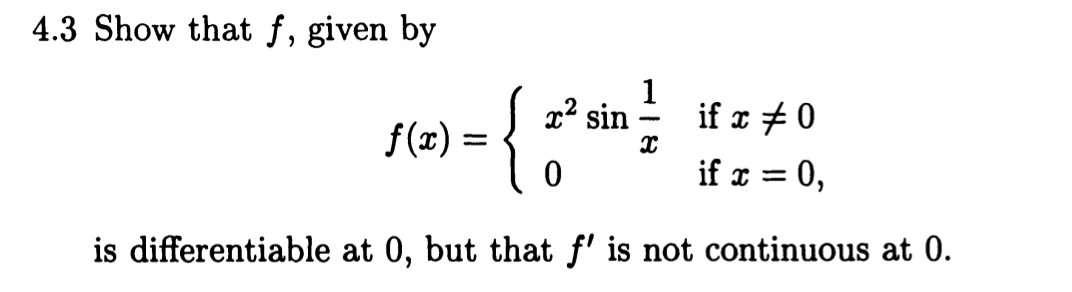 4.3 Show that $f$, given by

$$f(x) = \begin{cases} x^2 \sin \frac{1}{x} & \text{if } x \neq 0 \\ 0 & \text{if } x = 0, \end{cases}$$

is differentiable at 0, but that $f'$ is not continuous at 0.